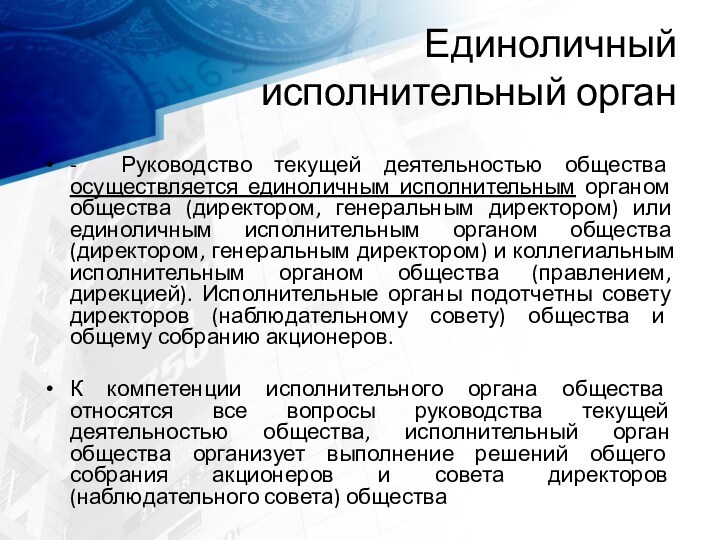 Единоличный исполнительный орган

• - Руководство текущей деятельностью общества осуществляется единоличным исполнительным органом общества (директором, генеральным директором) или единоличным исполнительным органом общества (директором, генеральным директором) и коллегиальным исполнительным органом общества (правлением, дирекцией). Исполнительные органы подотчетны совету директоров (наблюдательному совету) общества и общему собранию акционеров.

• К компетенции исполнительного органа общества относятся все вопросы руководства текущей деятельностью общества, исполнительный орган общества организует выполнение решений общего собрания акционеров и совета директоров (наблюдательного совета) общества